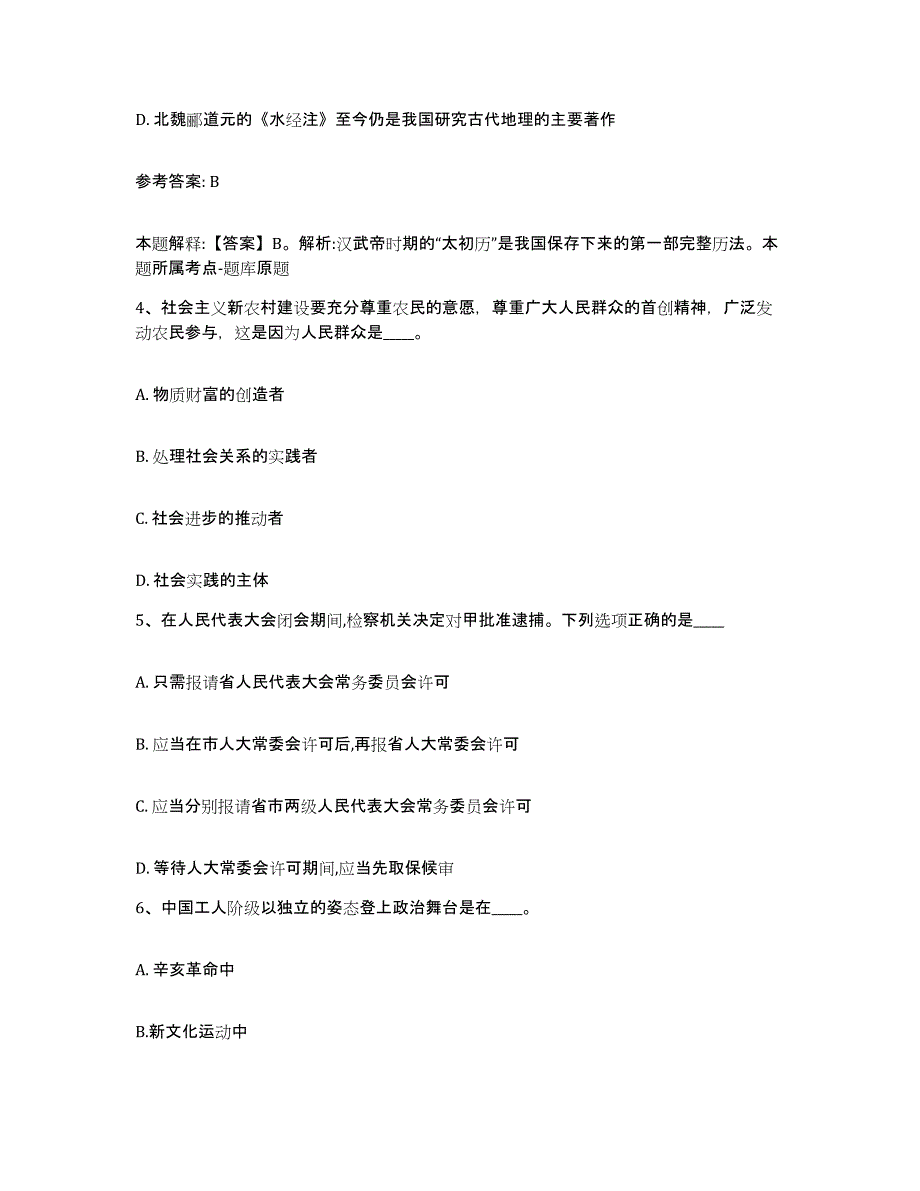 D. 北魏郦道元的《水经注》至今仍是我国研究古代地理的主要著作

参考答案: B

本题解释:【答案】B。解析:汉武帝时期的“太初历”是我国保存下来的第一部完整历法。本题所属考点-题库原题

4、社会主义新农村建设要充分尊重农民的意愿，尊重广大人民群众的首创精神，广泛发动农民参与，这是因为人民群众是____。

A. 物质财富的创造者

B. 处理社会关系的实践者

C. 社会进步的推动者

D. 社会实践的主体

5、在人民代表大会闭会期间,检察机关决定对甲批准逮捕。下列选项正确的是____

A. 只需报请省人民代表大会常务委员会许可

B. 应当在市人大常委会许可后,再报省人大常委会许可

C. 应当分别报请省市两级人民代表大会常务委员会许可

D. 等待人大常委会许可期间,应当先取保候审

6、中国工人阶级以独立的姿态登上政治舞台是在____。

A. 辛亥革命中

B.新文化运动中